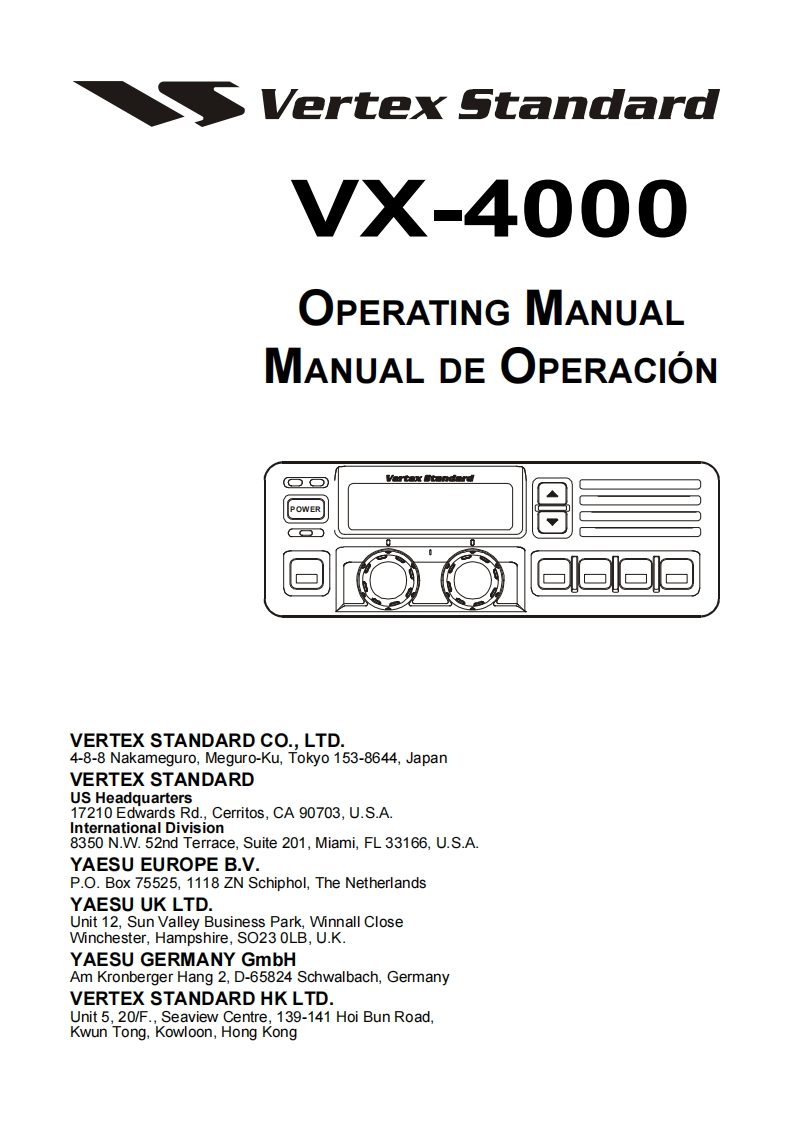 Vertex Standard

VX-4000

OPERATING MANUAL
MANUAL DE OPERACIÓN

Vertex Standard

POWER

VERTEX STANDARD CO., LTD.
4-8-8 Nakameguro, Meguro-Ku, Tokyo 153-8644, Japan
VERTEX STANDARD
US Headquarters
17210 Edwards Rd., Cerritos, CA 90703, U.S.A.
International Division
8350 N.W. 52nd Terrace, Suite 201, Miami, FL 33166, U.S.A.
YAESU EUROPE B.V.
P.O. Box 75525, 1118 ZN Schiphol, The Netherlands
YAESU UK LTD.
Unit 12, Sun Valley Business Park, Winnall Close
Winchester, Hampshire, SO23 0LB, U.K.
YAESU GERMANY GmbH
Am Kronberger Hang 2, D-65824 Schwalbach, Germany
VERTEX STANDARD HK LTD.
Unit 5, 20/F., Seaview Centre, 139-141 Hoi Bun Road,
Kwun Tong, Kowloon, Hong Kong